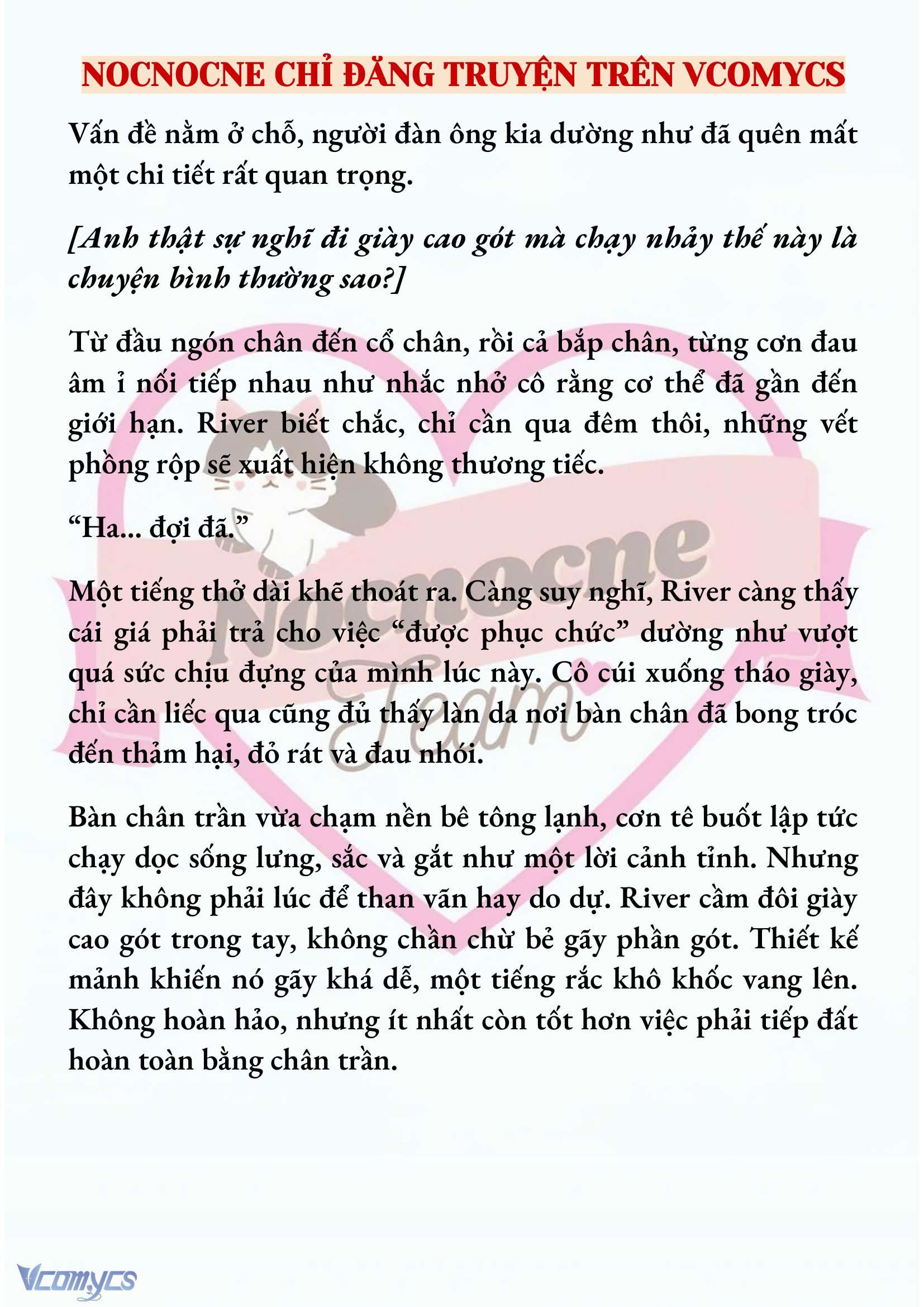 NOCNOCNE CHỈ ĐĂNG TRUYỆN TRÊN VCOMYCS

Vấn đề nằm ở chỗ, người đàn ông kia dường như đã quên mất một chi tiết rất quan trọng.

[Anh thật sự nghĩ đi giày cao gót mà chạy nhảy thế này là chuyện bình thường sao?]

Từ đầu ngón chân đến cổ chân, rồi cả bắp chân, từng cơn đau âm ỉ nối tiếp nhau như nhắc nhở cô rằng cơ thể đã gần đến giới hạn. River biết chắc, chỉ cần qua đêm thôi, những vết phồng rộp sẽ xuất hiện không thương tiếc.

“Ha... đợi đã.”

Một tiếng thở dài khẽ thoát ra. Càng suy nghĩ, River càng thấy cái giá phải trả cho việc “được phục chức” dường như vượt quá sức chịu đựng của mình lúc này. Cô cúi xuống tháo giày, chỉ cần liếc qua cũng đủ thấy làn da nơi bàn chân đã bong tróc đến thảm hại, đỏ rát và đau nhói.

Bàn chân trần vừa chạm nền bê tông lạnh, cơn tê buốt lập tức chạy dọc sống lưng, sắc và gắt như một lời cảnh tỉnh. Nhưng đây không phải lúc để than vãn hay do dự. River cầm đôi giày cao gót trong tay, không chần chừ bẻ gãy phần gót. Thiết kế mảnh khiến nó gãy khá dễ, một tiếng rắc khô khốc vang lên. Không hoàn hảo, nhưng ít nhất còn tốt hơn việc phải tiếp đất hoàn toàn bằng chân trần.

Nocnocne Team

Vcomycs